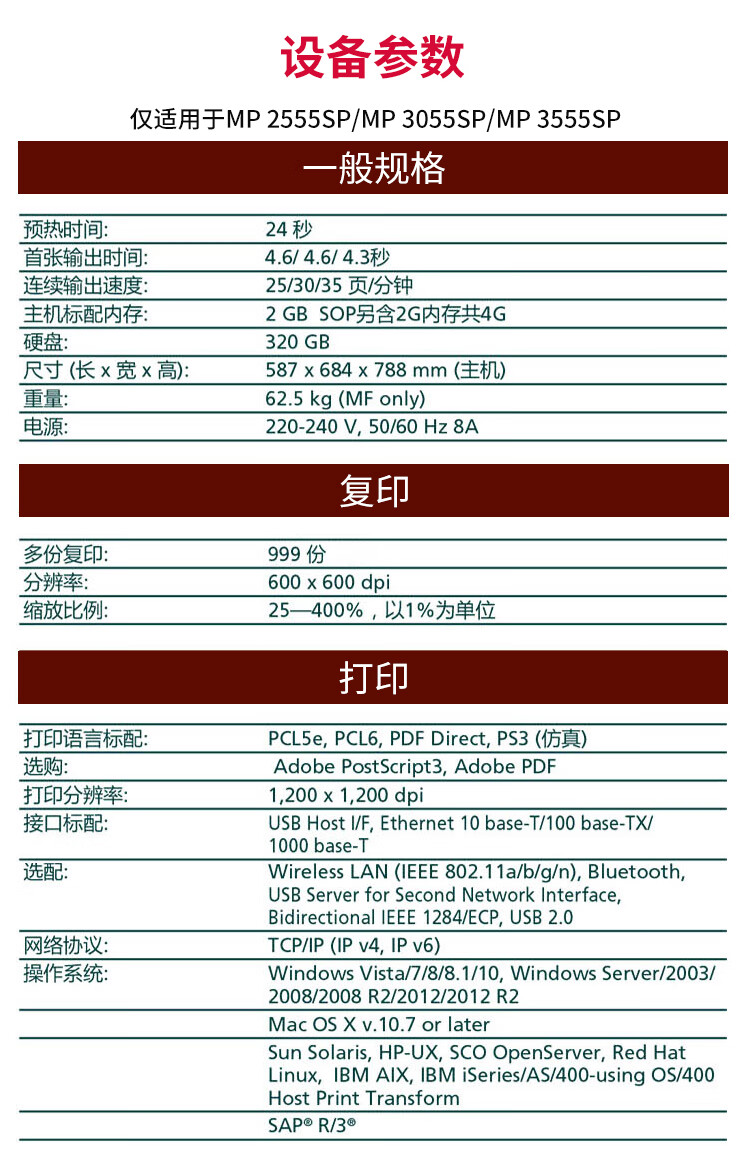 设备参数

仅适用于MP 2555SP/MP 3055SP/MP 3555SP

一般规格

| | |
|---|---|
| 预热时间: | 24 秒 |
| 首张输出时间: | 4.6/ 4.6/ 4.3秒 |
| 连续输出速度: | 25/30/35 页/分钟 |
| 主机标配内存: | 2 GB SOP另含2G内存共4G |
| 硬盘: | 320 GB |
| 尺寸 (长 x 宽 x 高): | 587 x 684 x 788 mm (主机) |
| 重量: | 62.5 kg (MF only) |
| 电源: | 220-240 V, 50/60 Hz 8A |

复印

| | |
|---|---|
| 多份复印: | 999 份 |
| 分辨率: | 600 x 600 dpi |
| 缩放比例: | 25—400%，以1%为单位 |

打印

| | |
|---|---|
| 打印语言标配: | PCL5e, PCL6, PDF Direct, PS3 (仿真) |
| 选购: | Adobe PostScript3, Adobe PDF |
| 打印分辨率: | 1,200 x 1,200 dpi |
| 接口标配: | USB Host I/F, Ethernet 10 base-T/100 base-TX/ 1000 base-T |
| 选配: | Wireless LAN (IEEE 802.11a/b/g/n), Bluetooth, USB Server for Second Network Interface, Bidirectional IEEE 1284/ECP, USB 2.0 |
| 网络协议: | TCP/IP (IP v4, IP v6) |
| 操作系统: | Windows Vista/7/8/8.1/10, Windows Server/2003/ 2008/2008 R2/2012/2012 R2 |
| | Mac OS X v.10.7 or later |
| | Sun Solaris, HP-UX, SCO OpenServer, Red Hat Linux, IBM AIX, IBM iSeries/AS/400-using OS/400 Host Print Transform |
| | SAP® R/3® |